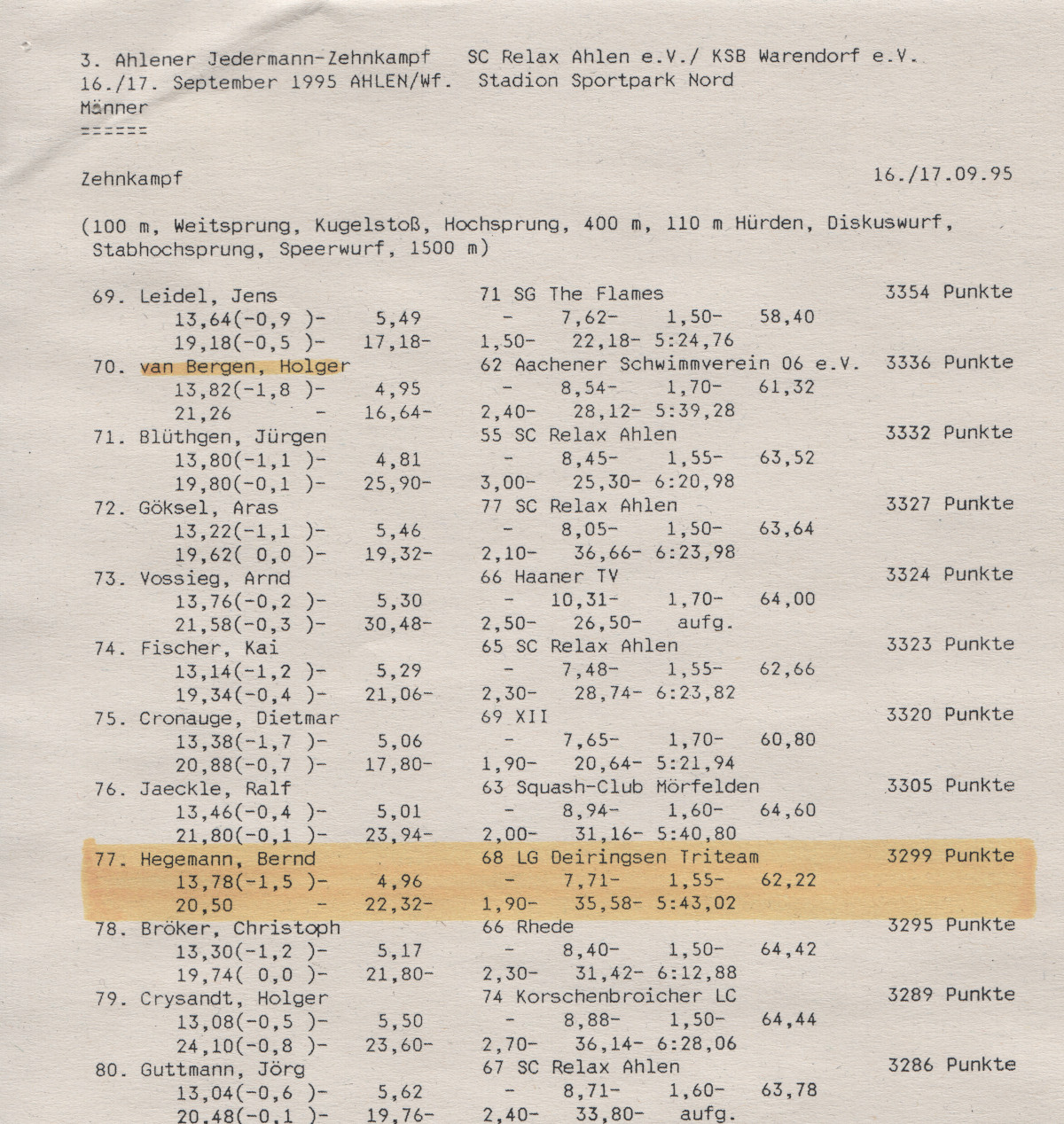 3. Ahlener Jedermann-Zehnkampf   SC Relax Ahlen e.V./ KSB Warendorf e.V.
16./17. September 1995 AHLEN/Wf.   Stadion Sportpark Nord
Männer
======

Zehnkampf   16./17.09.95

(100 m, Weitsprung, Kugelstoß, Hochsprung, 400 m, 110 m Hürden, Diskuswurf, Stabhochsprung, Speerwurf, 1500 m)

69. Leidel, Jens   71 SG The Flames   3354 Punkte
13,64(-0,9 )-   5,49   -   7,62-   1,50-   58,40
19,18(-0,5 )-   17,18-   1,50-   22,18-   5:24,76
70. van Bergen, Holger   62 Aachener Schwimmverein 06 e.V.   3336 Punkte
13,82(-1,8 )-   4,95   -   8,54-   1,70-   61,32
21,26   -   16,64-   2,40-   28,12-   5:39,28
71. Blüthgen, Jürgen   55 SC Relax Ahlen   3332 Punkte
13,80(-1,1 )-   4,81   -   8,45-   1,55-   63,52
19,80(-0,1 )-   25,90-   3,00-   25,30-   6:20,98
72. Göksel, Aras   77 SC Relax Ahlen   3327 Punkte
13,22(-1,1 )-   5,46   -   8,05-   1,50-   63,64
19,62( 0,0 )-   19,32-   2,10-   36,66-   6:23,98
73. Vossieg, Arnd   66 Haaner TV   3324 Punkte
13,76(-0,2 )-   5,30   -   10,31-   1,70-   64,00
21,58(-0,3 )-   30,48-   2,50-   26,50-   aufg.
74. Fischer, Kai   65 SC Relax Ahlen   3323 Punkte
13,14(-1,2 )-   5,29   -   7,48-   1,55-   62,66
19,34(-0,4 )-   21,06-   2,30-   28,74-   6:23,82
75. Cronauge, Dietmar   69 XII   3320 Punkte
13,38(-1,7 )-   5,06   -   7,65-   1,70-   60,80
20,88(-0,7 )-   17,80-   1,90-   20,64-   5:21,94
76. Jaeckle, Ralf   63 Squash-Club Mörfelden   3305 Punkte
13,46(-0,4 )-   5,01   -   8,94-   1,60-   64,60
21,80(-0,1 )-   23,94-   2,00-   31,16-   5:40,80
77. Hegemann, Bernd   68 LG Deiringsen Triteam   3299 Punkte
13,78(-1,5 )-   4,96   -   7,71-   1,55-   62,22
20,50   -   22,32-   1,90-   35,58-   5:43,02
78. Bröker, Christoph   66 Rhede   3295 Punkte
13,30(-1,2 )-   5,17   -   8,40-   1,50-   64,42
19,74( 0,0 )-   21,80-   2,30-   31,42-   6:12,88
79. Crysandt, Holger   74 Korschenbroicher LC   3289 Punkte
13,08(-0,5 )-   5,50   -   8,88-   1,50-   64,44
24,10(-0,8 )-   23,60-   2,70-   36,14-   6:28,06
80. Guttmann, Jörg   67 SC Relax Ahlen   3286 Punkte
13,04(-0,6 )-   5,62   -   8,71-   1,60-   63,78
20,48(-0,1 )-   19,76-   2,40-   33,80-   aufg.